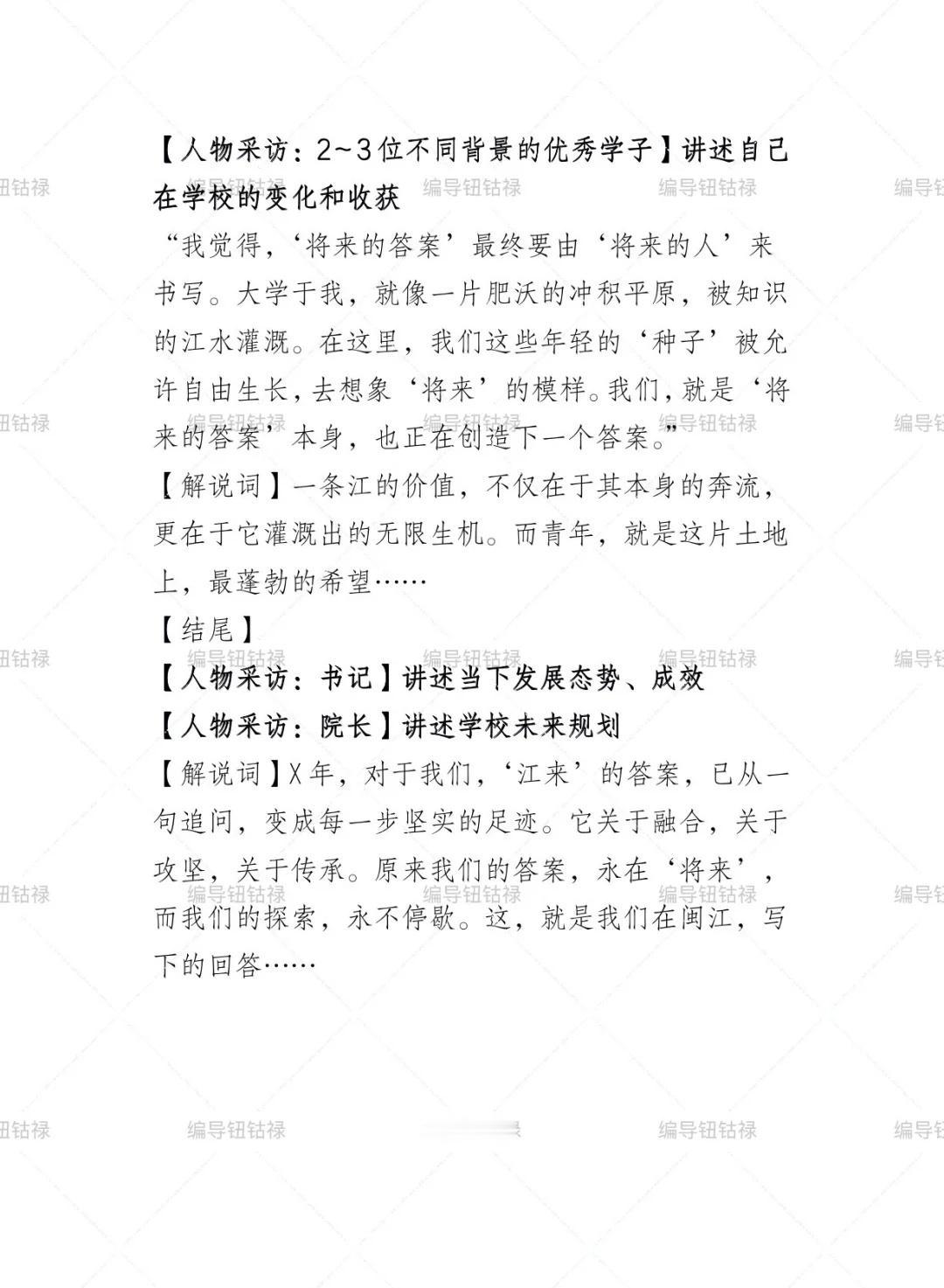 【人物采访：2~3位不同背景的优秀学子】讲述自己在学校的变化和收获

“我觉得，‘将来的答案’最终要由‘将来的人’来书写。大学于我，就像一片肥沃的冲积平原，被知识的江水灌溉。在这里，我们这些年轻的‘种子’被允许自由生长，去想象‘将来’的模样。我们，就是‘将来的答案’本身，也正在创造下一个答案。”

【解说词】一条江的价值，不仅在于其本身的奔流，更在于它灌溉出的无限生机。而青年，就是这片土地上，最蓬勃的希望……

【结尾】

【人物采访：书记】讲述当下发展态势、成效

【人物采访：院长】讲述学校未来规划

【解说词】X年，对于我们，‘江来’的答案，已从一句追问，变成每一步坚实的足迹。它关于融合，关于攻坚，关于传承。原来我们的答案，永在‘将来’，而我们的探索，永不停歇。这，就是我们在闽江，写下的回答……

编导钮钴禄